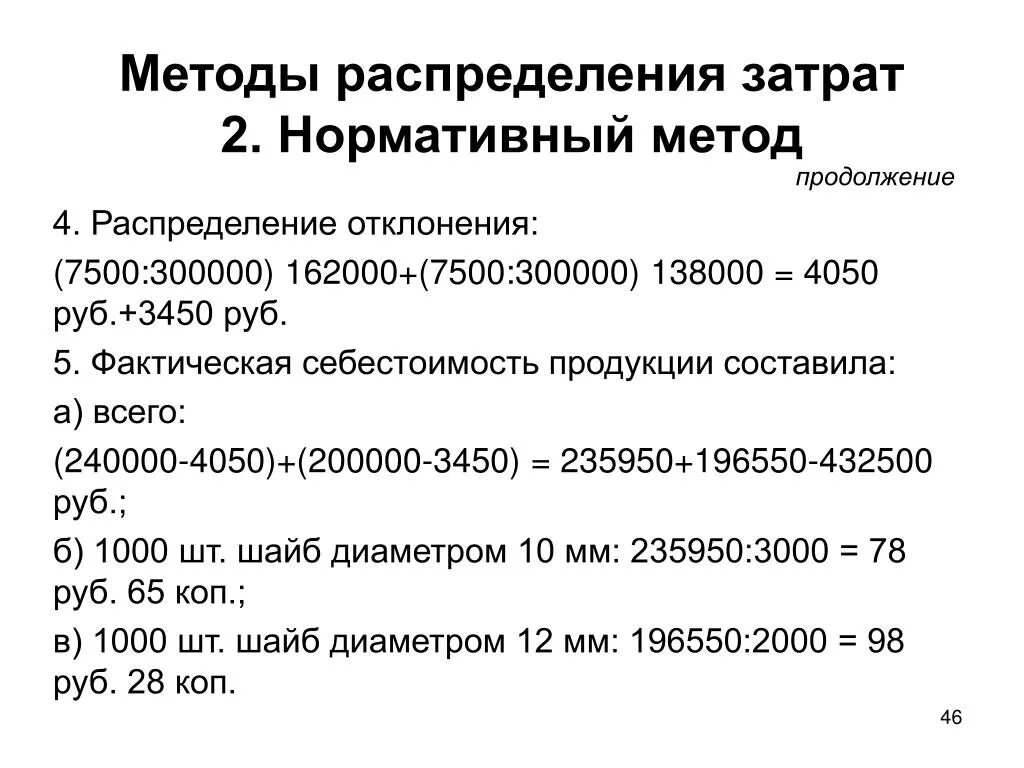 Методы распределения затрат
2. Нормативный метод

продолжение

4. Распределение отклонения:

(7500:300000) 162000+(7500:300000) 138000 = 4050 руб.+3450 руб.

5. Фактическая себестоимость продукции составила:

а) всего:

(240000-4050)+(200000-3450) = 235950+196550-432500 руб.;

б) 1000 шт. шайб диаметром 10 мм: 235950:3000 = 78 руб. 65 коп.;

в) 1000 шт. шайб диаметром 12 мм: 196550:2000 = 98 руб. 28 коп.

46